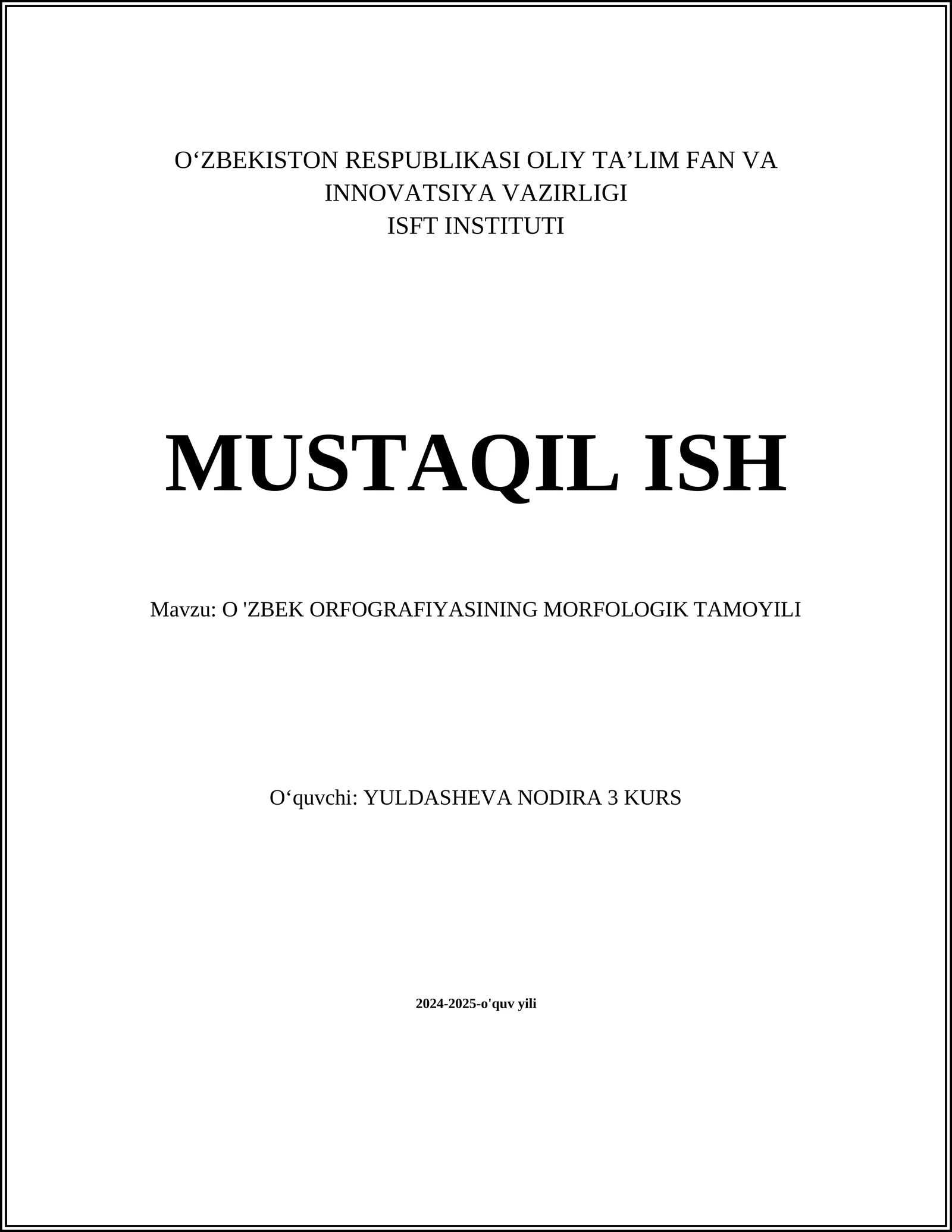 O‘ZBEKISTON RESPUBLIKASI OLIY TA’LIM FAN VA INNOVATSIYA VAZIRLIGI
ISFT INSTITUTI

MUSTAQIL ISH

Mavzu: O 'ZBEK ORFOGRAFIYASINING MORFOLOGIK TAMOYILI

O‘quvchi: YULDASHEVA NODIRA 3 KURS

2024-2025-o'quv yili